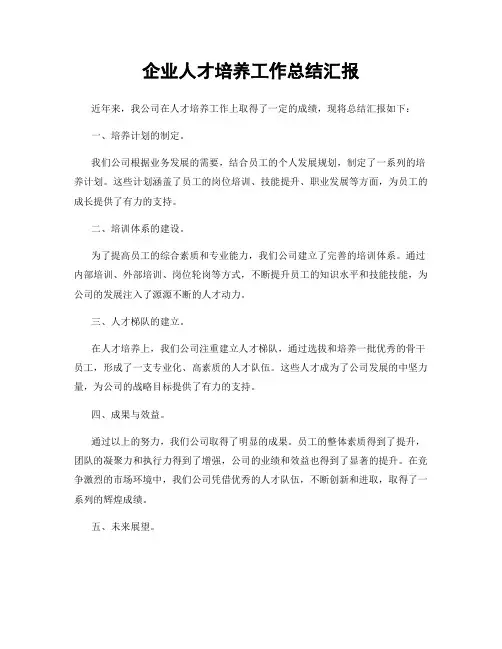 企业人才培养工作总结汇报

近年来，我公司在人才培养工作上取得了一定的成绩，现将总结汇报如下：

一、培养计划的制定。

我们公司根据业务发展的需要，结合员工的个人发展规划，制定了一系列的培养计划。这些计划涵盖了员工的岗位培训、技能提升、职业发展等方面，为员工的成长提供了有力的支持。

二、培训体系的建设。

为了提高员工的综合素质和专业能力，我们公司建立了完善的培训体系。通过内部培训、外部培训、岗位轮岗等方式，不断提升员工的知识水平和技能技能，为公司的发展注入了源源不断的人才动力。

三、人才梯队的建立。

在人才培养上，我们公司注重建立人才梯队，通过选拔和培养一批优秀的骨干员工，形成了一支专业化、高素质的人才队伍。这些人才成为了公司发展的中坚力量，为公司的战略目标提供了有力的支持。

四、成果与效益。

通过以上的努力，我们公司取得了明显的成果。员工的整体素质得到了提升，团队的凝聚力和执行力得到了增强，公司的业绩和效益也得到了显著的提升。在竞争激烈的市场环境中，我们公司凭借优秀的人才队伍，不断创新和进取，取得了一系列的辉煌成绩。

五、未来展望。